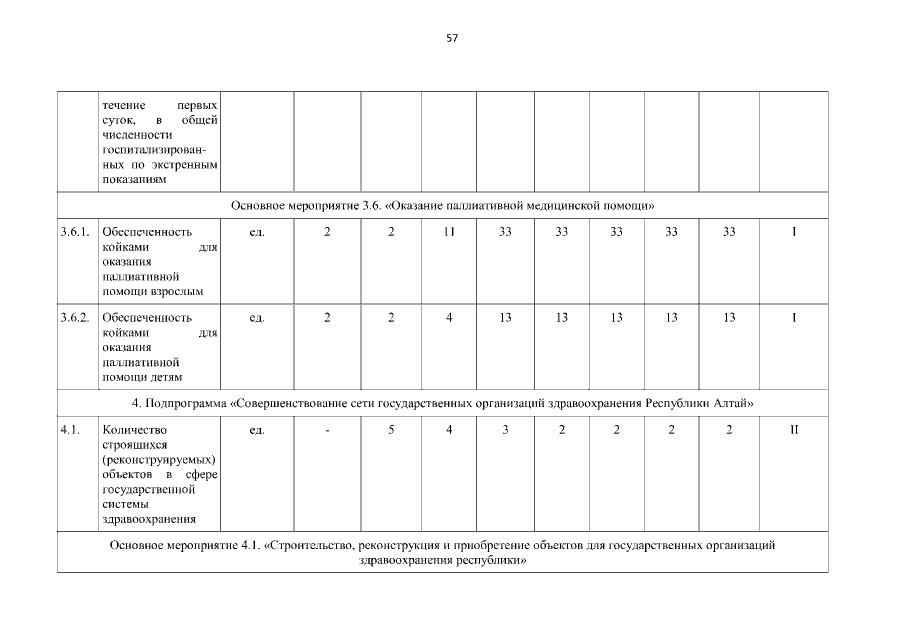 57

| | течение первых суток, в общей численности госпитализированных по экстренным показаниям | | | | | | | | | | |
|---|---|---|---|---|---|---|---|---|---|---|---|
| Основное мероприятие 3.6. «Оказание паллиативной медицинской помощи» | | | | | | | | | | | |
| 3.6.1. | Обеспеченность койками для оказания паллиативной помощи взрослым | ед. | 2 | 2 | 11 | 33 | 33 | 33 | 33 | 33 | I |
| 3.6.2. | Обеспеченность койками для оказания паллиативной помощи детям | ед. | 2 | 2 | 4 | 13 | 13 | 13 | 13 | 13 | I |
| 4. Подпрограмма «Совершенствование сети государственных организаций здравоохранения Республики Алтай» | | | | | | | | | | | |
| 4.1. | Количество строящихся (реконструируемых) объектов в сфере государственной системы здравоохранения | ед. | - | 5 | 4 | 3 | 2 | 2 | 2 | 2 | II |
| Основное мероприятие 4.1. «Строительство, реконструкция и приобретение объектов для государственных организаций здравоохранения республики» | | | | | | | | | | | |